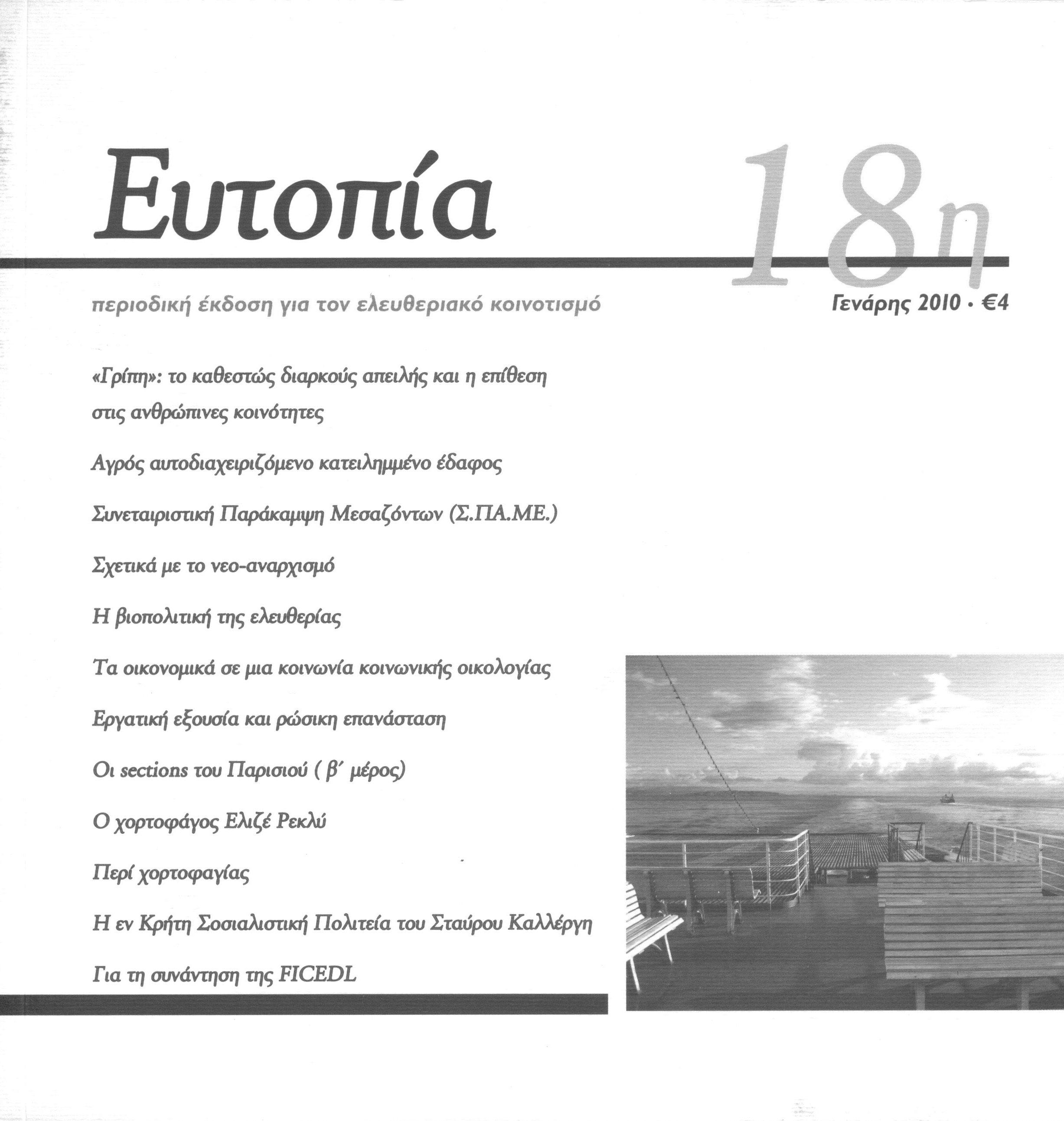 Ευτοπία

18η

περιοδική έκδοση για τον ελευθεριακό κοινοτισμό

Γενάρης 2010 · €4

«Γρίπη»: το καθεστώς διαρκούς απειλής και η επίθεση στις ανθρώπινες κοινότητες

Αγρός αυτοδιαχειριζόμενο κατειλημμένο έδαφος

Συνεταιριστική Παράκαμψη Μεσαζόντων (Σ.ΠΑ.ΜΕ.)

Σχετικά με το νεο-αναρχισμό

Η βιοπολιτική της ελευθερίας

Τα οικονομικά σε μια κοινωνία κοινωνικής οικολογίας

Εργατική εξουσία και ρώσικη επανάσταση

Οι sections του Παρισιού ( β΄ μέρος)

Ο χορτοφάγος Ελιζέ Ρεκλύ

Περί χορτοφαγίας

Η εν Κρήτη Σοσιαλιστική Πολιτεία του Σταύρου Καλλέργη

Για τη συνάντηση της FICEDL